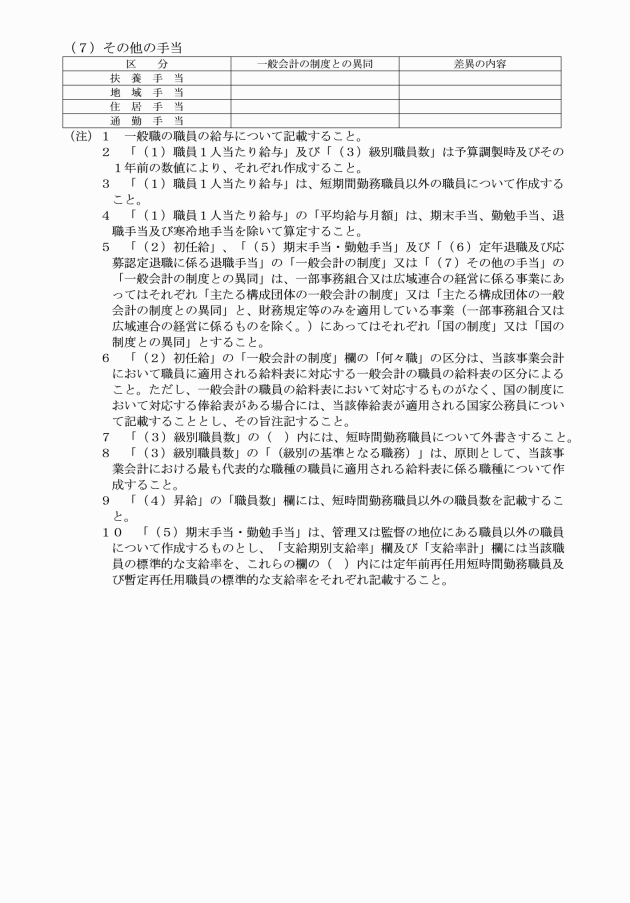 （７）その他の手当

| 区　　分 | 一般会計の制度との異同 | 差異の内容 |
|---|---|---|
| 扶　養　手　当 | | |
| 地　域　手　当 | | |
| 住　居　手　当 | | |
| 通　勤　手　当 | | |

（注）１　一般職の職員の給与について記載すること。
２　「（１）職員１人当たり給与」及び「（３）級別職員数」は予算調製時及びその１年前の数値により、それぞれ作成すること。
３　「（１）職員１人当たり給与」は、短期間勤務職員以外の職員について作成すること。
４　「（１）職員１人当たり給与」の「平均給与月額」は、期末手当、勤勉手当、退職手当及び寒冷地手当を除いて算定すること。
５　「（２）初任給」、「（５）期末手当・勤勉手当」及び「（６）定年退職及び応募認定退職に係る退職手当」の「一般会計の制度」又は「（７）その他の手当」の「一般会計の制度との異同」は、一部事務組合又は広域連合の経営に係る事業にあってはそれぞれ「主たる構成団体の一般会計の制度」又は「主たる構成団体の一般会計の制度との異同」と、財務規定等のみを適用している事業（一部事務組合又は広域連合の経営に係るものを除く。）にあってはそれぞれ「国の制度」又は「国の制度との異同」とすること。
６　「（２）初任給」の「一般会計の制度」欄の「何々職」の区分は、当該事業会計において職員に適用される給料表に対応する一般会計の職員の給料表の区分によること。ただし、一般会計の職員の給料表において対応するものがなく、国の制度において対応する俸給表がある場合には、当該俸給表が適用される国家公務員について記載することとし、その旨注記すること。
７　「（３）級別職員数」の（　）内には、短時間勤務職員について外書きすること。
８　「（３）級別職員数」の「（級別の基準となる職務）」は、原則として、当該事業会計における最も代表的な職種の職員に適用される給料表に係る職種について作成すること。
９　「（４）昇給」の「職員数」欄には、短時間勤務職員以外の職員数を記載すること。
１０　「（５）期末手当・勤勉手当」は、管理又は監督の地位にある職員以外の職員について作成するものとし、「支給期別支給率」欄及び「支給率計」欄には当該職員の標準的な支給率を、これらの欄の（　）内には定年前再任用短時間勤務職員及び暫定再任用職員の標準的な支給率をそれぞれ記載すること。